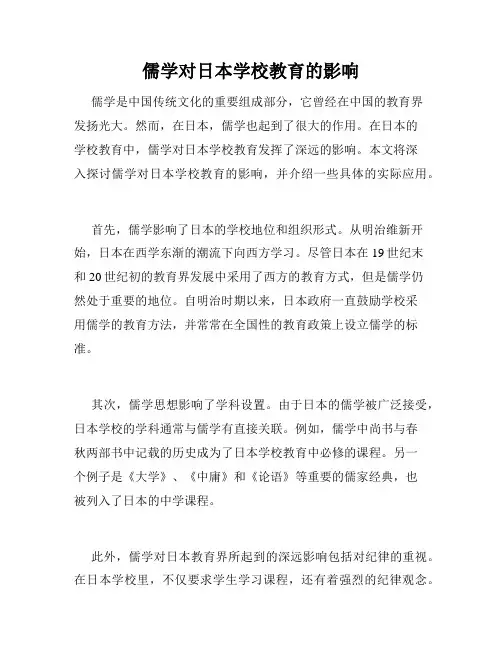 儒学对日本学校教育的影响

儒学是中国传统文化的重要组成部分，它曾经在中国的教育界发扬光大。然而，在日本，儒学也起到了很大的作用。在日本的学校教育中，儒学对日本学校教育发挥了深远的影响。本文将深入探讨儒学对日本学校教育的影响，并介绍一些具体的实际应用。

首先，儒学影响了日本的学校地位和组织形式。从明治维新开始，日本在西学东渐的潮流下向西方学习。尽管日本在19世纪末和20世纪初的教育界发展中采用了西方的教育方式，但是儒学仍然处于重要的地位。自明治时期以来，日本政府一直鼓励学校采用儒学的教育方法，并常常在全国性的教育政策上设立儒学的标准。

其次，儒学思想影响了学科设置。由于日本的儒学被广泛接受，日本学校的学科通常与儒学有直接关联。例如，儒学中尚书与春秋两部书中记载的历史成为了日本学校教育中必修的课程。另一个例子是《大学》、《中庸》和《论语》等重要的儒家经典，也被列入了日本的中学课程。

此外，儒学对日本教育界所起到的深远影响包括对纪律的重视。在日本学校里，不仅要求学生学习课程，还有着强烈的纪律观念。